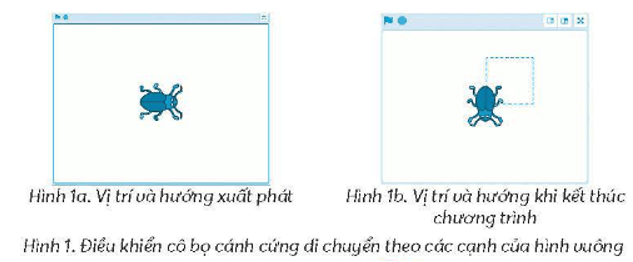 Hình 1a. Vị trí và hướng xuất phát

Hình 1b. Vị trí và hướng khi kết thúc chương trình

Hình 1. Điều khiển cô bọ cánh cứng di chuyển theo các cạnh của hình vuông